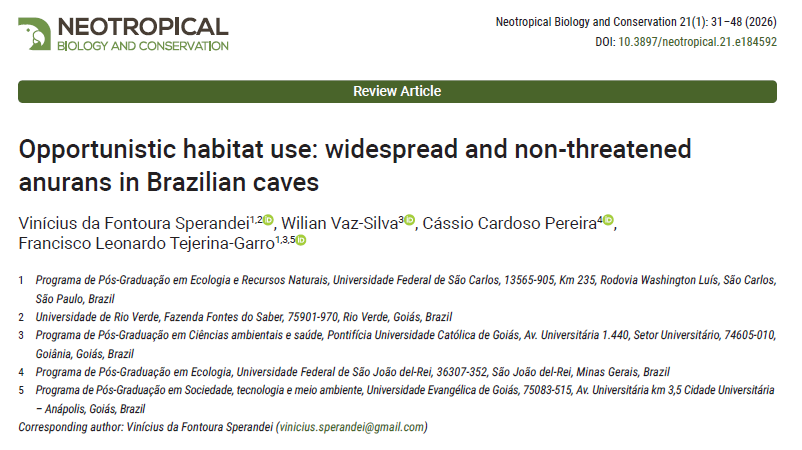 NEOTROPICAL
BIOLOGY AND CONSERVATION

Neotropical Biology and Conservation 21(1): 31–48 (2026)
DOI: 10.3897/neotropical.21.e184592

Review Article

Opportunistic habitat use: widespread and non-threatened anurans in Brazilian caves

Vinícius da Fontoura Sperandei$^{1,2}$, Wilian Vaz-Silva$^{3}$, Cássio Cardoso Pereira$^{4}$, Francisco Leonardo Tejerina-Garro$^{1,3,5}$

1 Programa de Pós-Graduação em Ecologia e Recursos Naturais, Universidade Federal de São Carlos, 13565-905, Km 235, Rodovia Washington Luís, São Carlos, São Paulo, Brazil

2 Universidade de Rio Verde, Fazenda Fontes do Saber, 75901-970, Rio Verde, Goiás, Brazil

3 Programa de Pós-Graduação em Ciências ambientais e saúde, Pontifícia Universidade Católica de Goiás, Av. Universitária 1.440, Setor Universitário, 74605-010, Goiânia, Goiás, Brazil

4 Programa de Pós-Graduação em Ecologia, Universidade Federal de São João del-Rei, 36307-352, São João del-Rei, Minas Gerais, Brazil

5 Programa de Pós-Graduação em Sociedade, tecnologia e meio ambiente, Universidade Evangélica de Goiás, 75083-515, Av. Universitária km 3,5 Cidade Universitária – Anápolis, Goiás, Brazil

Corresponding author: Vinícius da Fontoura Sperandei (vinicius.sperandei@gmail.com)